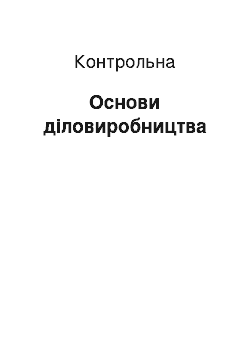 Контрольна

Основи діловиробництва